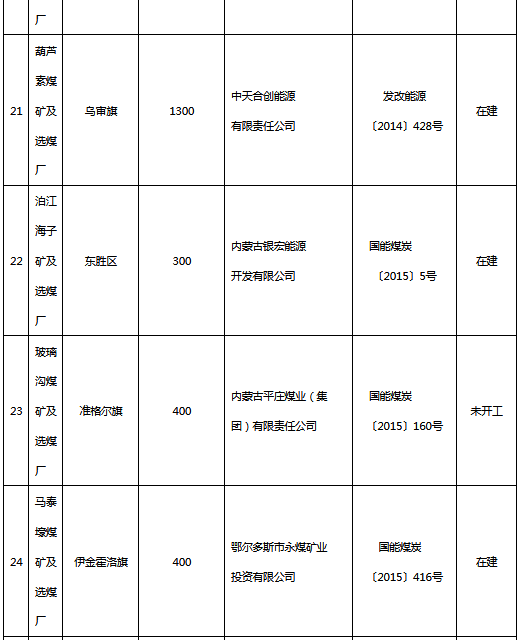 |  | 厂 |  |  |  |  |  |
|---|---|---|---|---|---|---|
| 21 | 葫芦素煤矿及选煤厂 | 乌审旗 | 1300 | 中天合创能源有限责任公司 | 发改能源〔2014〕428号 | 在建 |
| 22 | 泊江海子矿及选煤厂 | 东胜区 | 300 | 内蒙古银宏能源开发有限公司 | 国能煤炭〔2015〕5号 | 在建 |
| 23 | 玻璃沟煤矿及选煤厂 | 准格尔旗 | 400 | 内蒙古平庄煤业（集团）有限责任公司 | 国能煤炭〔2015〕160号 | 未开工 |
| 24 | 马泰壕煤矿及选煤厂 | 伊金霍洛旗 | 400 | 鄂尔多斯市永煤矿业投资有限公司 | 国能煤炭〔2015〕416号 | 在建 |